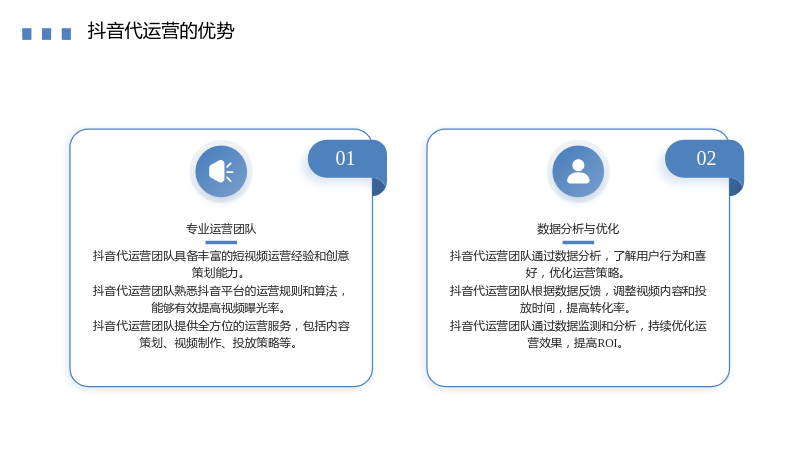 抖音代运营的优势

01

专业运营团队

抖音代运营团队具备丰富的短视频运营经验和创意策划能力。

抖音代运营团队熟悉抖音平台的运营规则和算法，能够有效提高视频曝光率。

抖音代运营团队提供全方位的运营服务，包括内容策划、视频制作、投放策略等。

02

数据分析与优化

抖音代运营团队通过数据分析，了解用户行为和喜好，优化运营策略。

抖音代运营团队根据数据反馈，调整视频内容和投放时间，提高转化率。

抖音代运营团队通过数据监测和分析，持续优化运营效果，提高ROI。